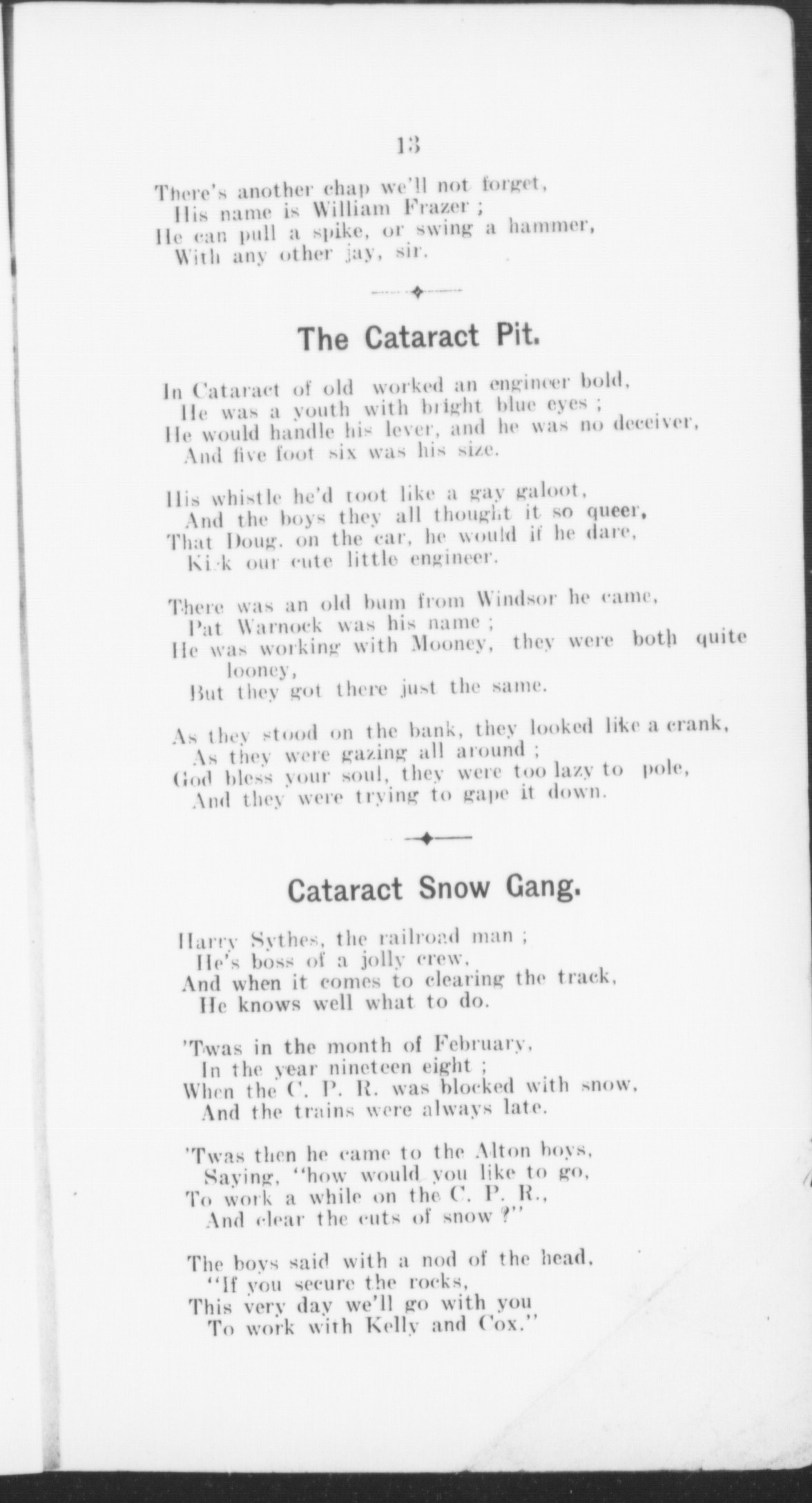 13

There's another chap we'll not forget,
His name is William Frazer ;
He can pull a spike, or swing a hammer,
With any other jay, sir.

The Cataract Pit.

In Cataract of old worked an engineer bold,
He was a youth with bright blue eyes ;
He would handle his lever, and he was no deceiver,
And five foot six was his size.

His whistle he'd toot like a gay galoot,
And the boys they all thought it so queer,
That Doug. on the car, he would if he dare,
Kick our cute little engineer.

There was an old bum from Windsor he came,
Pat Warnock was his name ;
He was working with Mooney, they were both quite looney,
But they got there just the same.

As they stood on the bank, they looked like a crank,
As they were gazing all around ;
God bless your soul, they were too lazy to pole,
And they were trying to gape it down.

Cataract Snow Gang.

Harry Sythes, the railroad man ;
He's boss of a jolly crew,
And when it comes to clearing the track,
He knows well what to do.

'Twas in the month of February,
In the year nineteen eight ;
When the C. P. R. was blocked with snow,
And the trains were always late.

'Twas then he came to the Alton boys,
Saying, "how would you like to go,
To work a while on the C. P. R.,
And clear the cuts of snow ?"

The boys said with a nod of the head,
"If you secure the rocks,
This very day we'll go with you
To work with Kelly and Cox."